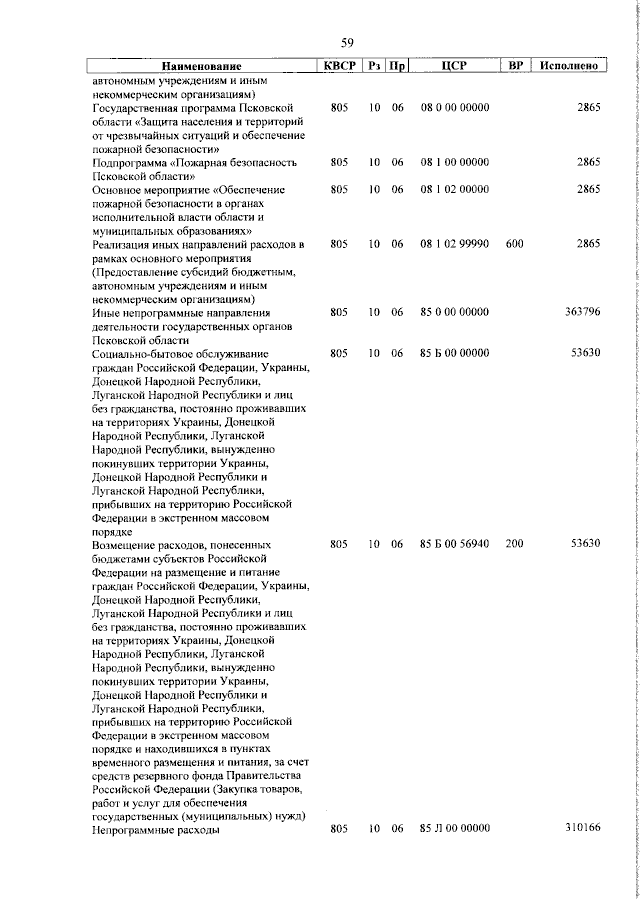 59

| Наименование | КВСР | Рз | Пр | ЦСР | ВР | Исполнено |
|---|---|---|---|---|---|---|
| автономным учреждениям и иным некоммерческим организациям) | | | | | | |
| Государственная программа Псковской области «Защита населения и территорий от чрезвычайных ситуаций и обеспечение пожарной безопасности» | 805 | 10 | 06 | 08 0 00 00000 | | 2865 |
| Подпрограмма «Пожарная безопасность Псковской области» | 805 | 10 | 06 | 08 1 00 00000 | | 2865 |
| Основное мероприятие «Обеспечение пожарной безопасности в органах исполнительной власти области и муниципальных образованиях» | 805 | 10 | 06 | 08 1 02 00000 | | 2865 |
| Реализация иных направлений расходов в рамках основного мероприятия (Предоставление субсидий бюджетным, автономным учреждениям и иным некоммерческим организациям) | 805 | 10 | 06 | 08 1 02 99990 | 600 | 2865 |
| Иные непрограммные направления деятельности государственных органов Псковской области | 805 | 10 | 06 | 85 0 00 00000 | | 363796 |
| Социально-бытовое обслуживание граждан Российской Федерации, Украины, Донецкой Народной Республики, Луганской Народной Республики и лиц без гражданства, постоянно проживавших на территориях Украины, Донецкой Народной Республики, Луганской Народной Республики, вынужденно покинувших территории Украины, Донецкой Народной Республики и Луганской Народной Республики, прибывших на территорию Российской Федерации в экстренном массовом порядке | 805 | 10 | 06 | 85 Б 00 00000 | | 53630 |
| Возмещение расходов, понесенных бюджетами субъектов Российской Федерации на размещение и питание граждан Российской Федерации, Украины, Донецкой Народной Республики, Луганской Народной Республики и лиц без гражданства, постоянно проживавших на территориях Украины, Донецкой Народной Республики, Луганской Народной Республики, вынужденно покинувших территории Украины, Донецкой Народной Республики и Луганской Народной Республики, прибывших на территорию Российской Федерации в экстренном массовом порядке и находившихся в пунктах временного размещения и питания, за счет средств резервного фонда Правительства Российской Федерации (Закупка товаров, работ и услуг для обеспечения государственных (муниципальных) нужд) | 805 | 10 | 06 | 85 Б 00 56940 | 200 | 53630 |
| Непрограммные расходы | 805 | 10 | 06 | 85 Л 00 00000 | | 310166 |